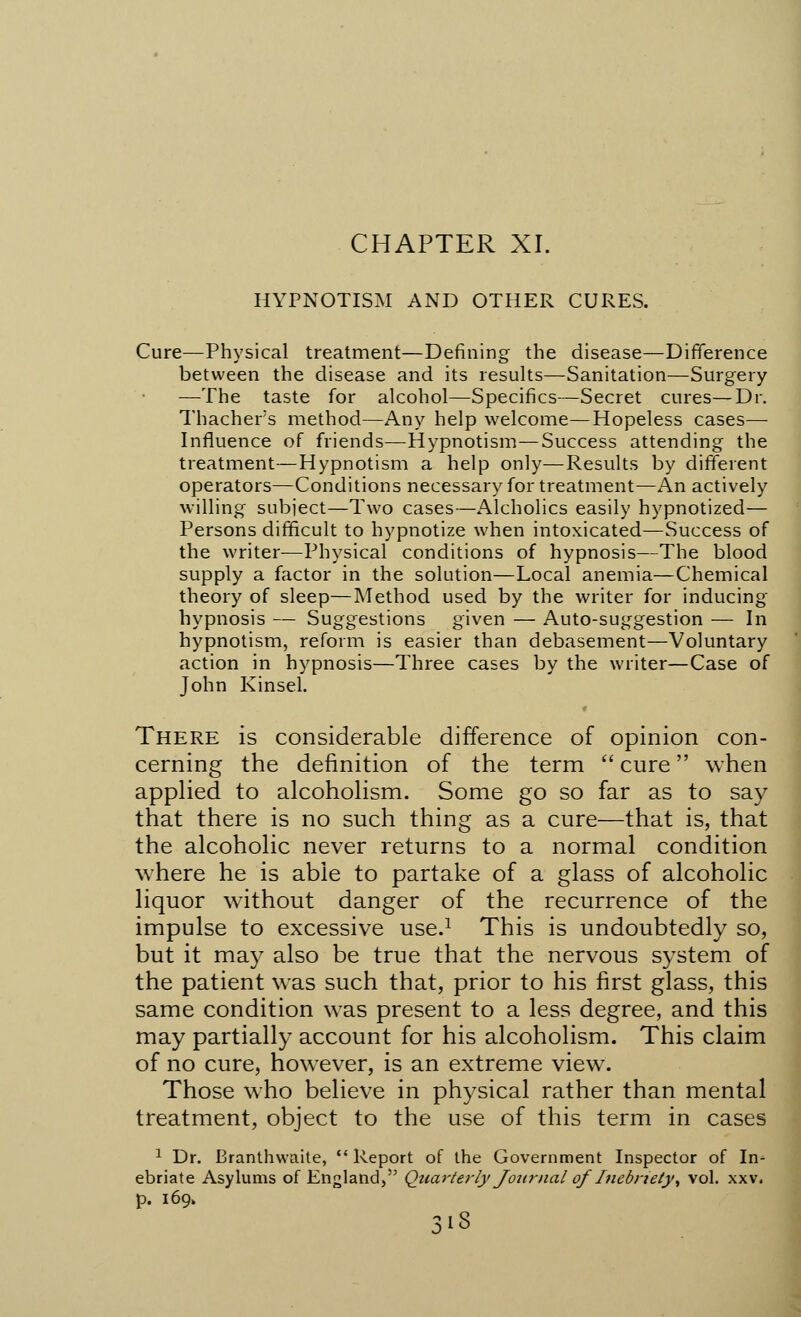 CHAPTER XI.

HYPNOTISM AND OTHER CURES.

Cure—Physical treatment—Defining the disease—Difference between the disease and its results—Sanitation—Surgery —The taste for alcohol—Specifics—Secret cures—Dr. Thacher's method—Any help welcome—Hopeless cases—Influence of friends—Hypnotism—Success attending the treatment—Hypnotism a help only—Results by different operators—Conditions necessary for treatment—An actively willing subject—Two cases—Alcholics easily hypnotized—Persons difficult to hypnotize when intoxicated—Success of the writer—Physical conditions of hypnosis—The blood supply a factor in the solution—Local anemia—Chemical theory of sleep—Method used by the writer for inducing hypnosis — Suggestions given — Auto-suggestion — In hypnotism, reform is easier than debasement—Voluntary action in hypnosis—Three cases by the writer—Case of John Kinsel.

There is considerable difference of opinion concerning the definition of the term "cure" when applied to alcoholism. Some go so far as to say that there is no such thing as a cure—that is, that the alcoholic never returns to a normal condition where he is able to partake of a glass of alcoholic liquor without danger of the recurrence of the impulse to excessive use.$^1$ This is undoubtedly so, but it may also be true that the nervous system of the patient was such that, prior to his first glass, this same condition was present to a less degree, and this may partially account for his alcoholism. This claim of no cure, however, is an extreme view.

Those who believe in physical rather than mental treatment, object to the use of this term in cases

$^1$ Dr. Branthwaite, "Report of the Government Inspector of Inebriate Asylums of England," Quarterly Journal of Inebriety, vol. xxv. p. 169.

318